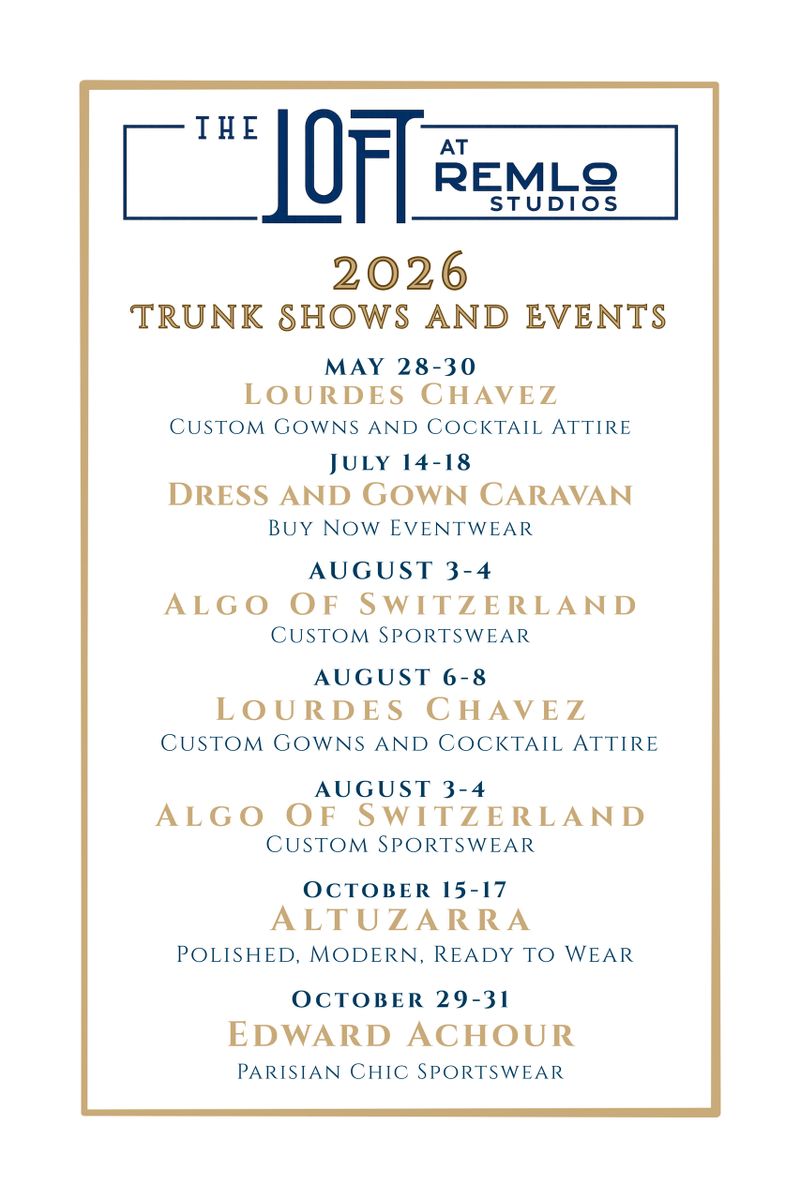 THE LOFT AT REMLO STUDIOS

2026
TRUNK SHOWS AND EVENTS

MAY 28-30
LOURDES CHAVEZ
CUSTOM GOWNS AND COCKTAIL ATTIRE

JULY 14-18
DRESS AND GOWN CARAVAN
BUY NOW EVENTWEAR

AUGUST 3-4
ALGO OF SWITZERLAND
CUSTOM SPORTSWEAR

AUGUST 6-8
LOURDES CHAVEZ
CUSTOM GOWNS AND COCKTAIL ATTIRE

AUGUST 3-4
ALGO OF SWITZERLAND
CUSTOM SPORTSWEAR

OCTOBER 15-17
ALTUZARRA
POLISHED, MODERN, READY TO WEAR

OCTOBER 29-31
EDWARD ACHOUR
PARISIAN CHIC SPORTSWEAR